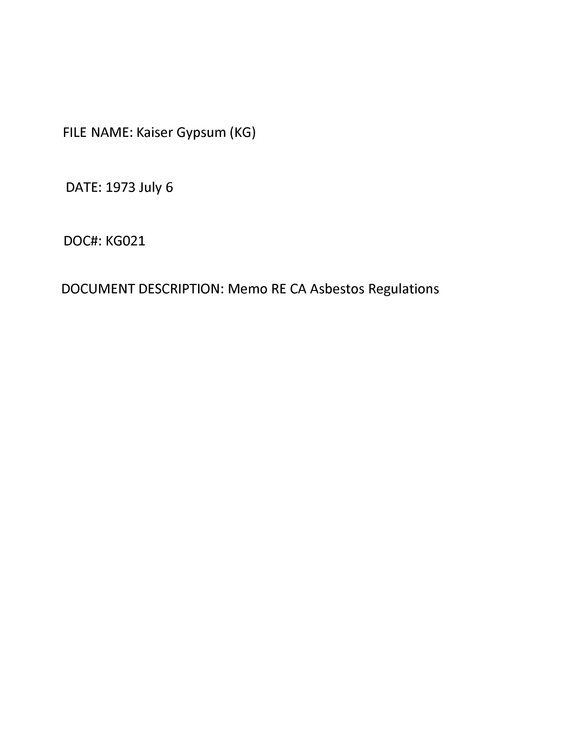 FILE NAME: Kaiser Gypsum (KG)

DATE: 1973 July 6

DOC#: KG021

DOCUMENT DESCRIPTION: Memo RE CA Asbestos Regulations